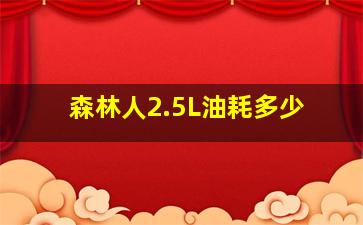 森林人2.5L油耗多少